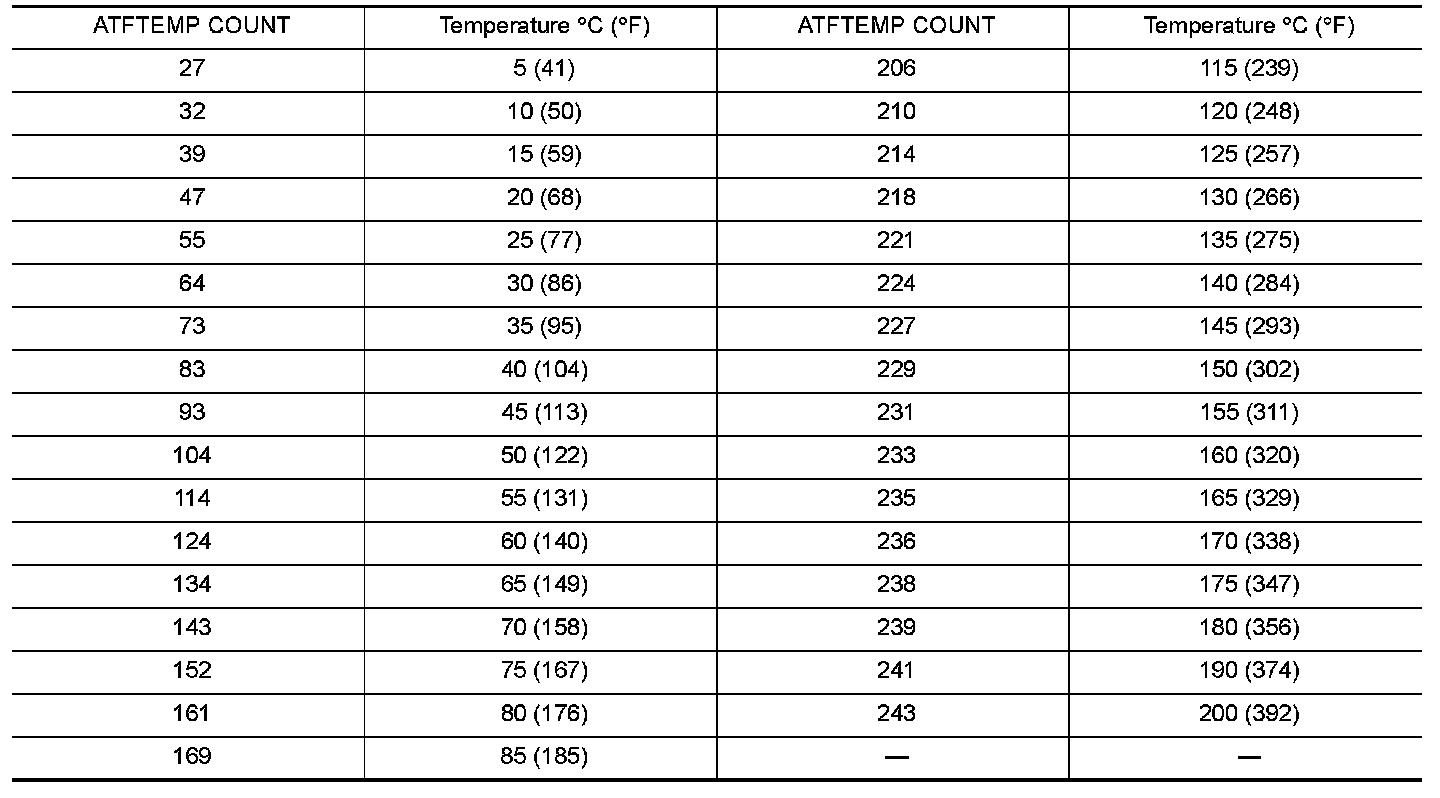 | ATFTEMP COUNT | Temperature °C (°F) | ATFTEMP COUNT | Temperature °C (°F) |
|---|---|---|---|
| 27 | 5 (41) | 206 | 115 (239) |
| 32 | 10 (50) | 210 | 120 (248) |
| 39 | 15 (59) | 214 | 125 (257) |
| 47 | 20 (68) | 218 | 130 (266) |
| 55 | 25 (77) | 221 | 135 (275) |
| 64 | 30 (86) | 224 | 140 (284) |
| 73 | 35 (95) | 227 | 145 (293) |
| 83 | 40 (104) | 229 | 150 (302) |
| 93 | 45 (113) | 231 | 155 (311) |
| 104 | 50 (122) | 233 | 160 (320) |
| 114 | 55 (131) | 235 | 165 (329) |
| 124 | 60 (140) | 236 | 170 (338) |
| 134 | 65 (149) | 238 | 175 (347) |
| 143 | 70 (158) | 239 | 180 (356) |
| 152 | 75 (167) | 241 | 190 (374) |
| 161 | 80 (176) | 243 | 200 (392) |
| 169 | 85 (185) | — | — |